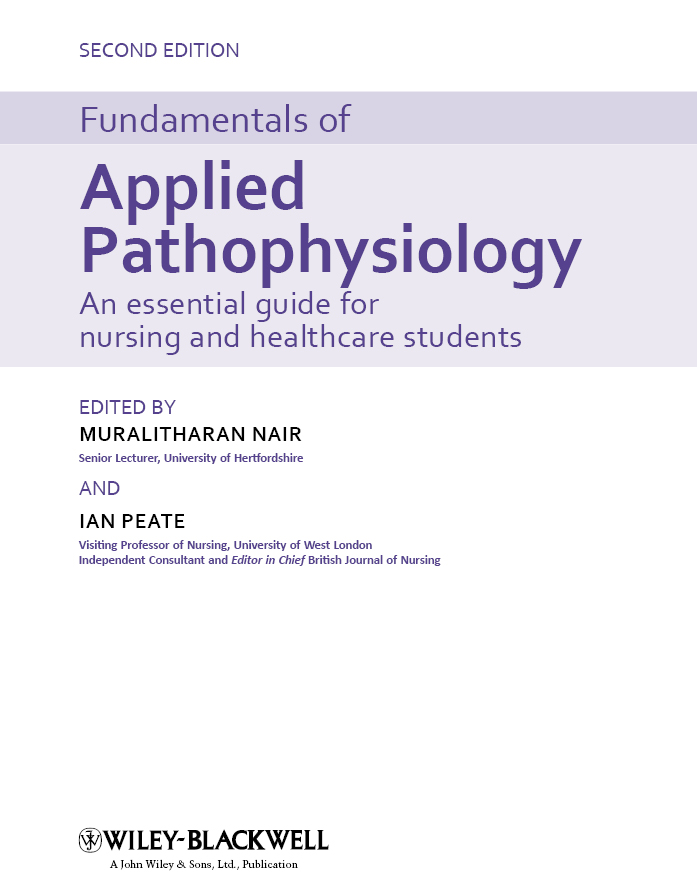 SECOND EDITION

Fundamentals of

Applied Pathophysiology

An essential guide for nursing and healthcare students

EDITED BY

MURALITHARAN NAIR

Senior Lecturer, University of Hertfordshire

AND

IAN PEATE

Visiting Professor of Nursing, University of West London
Independent Consultant and Editor in Chief British Journal of Nursing

WILEY-BLACKWELL

A John Wiley & Sons, Ltd., Publication